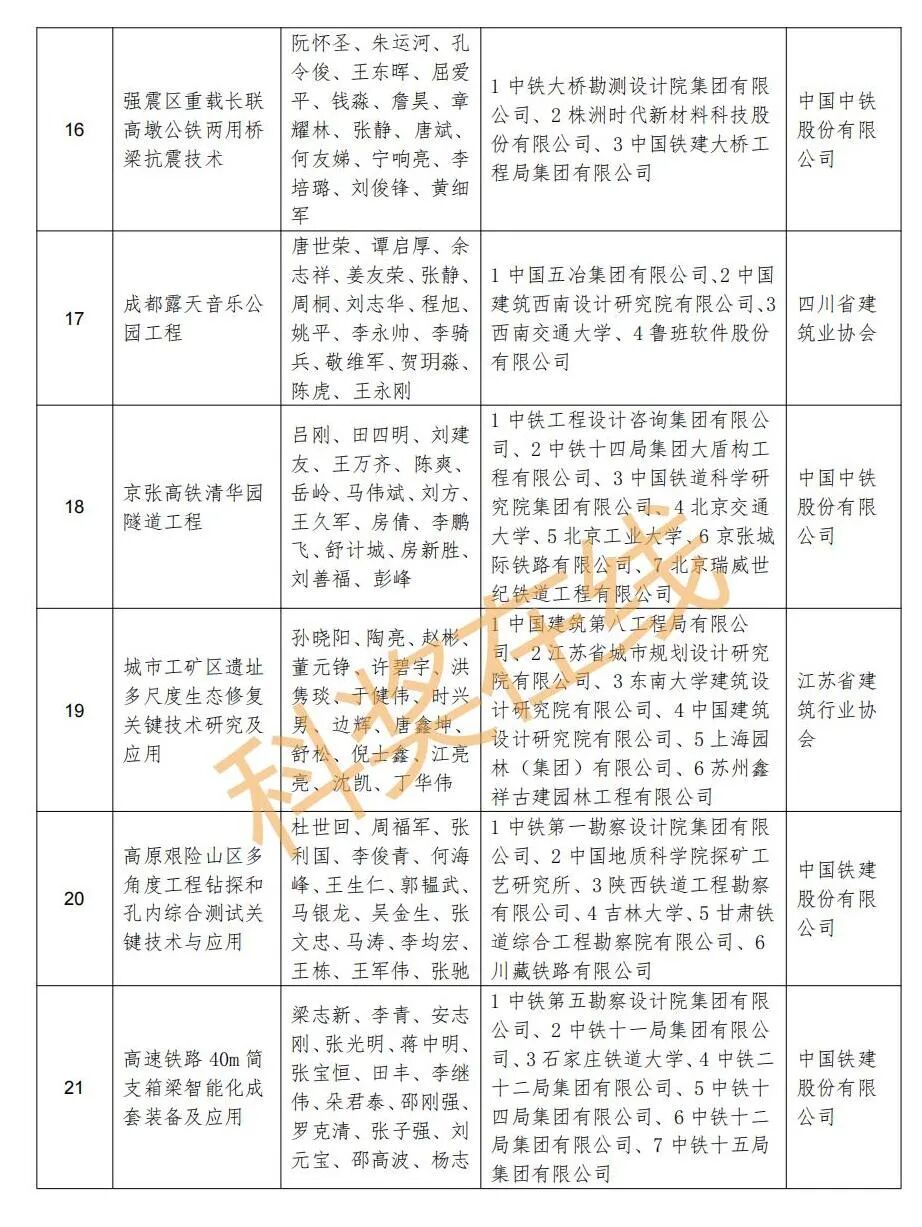 | 16 | 强震区重载长联高墩公铁两用桥梁抗震技术 | 阮怀圣、朱运河、孔令俊、王东晖、屈爱平、钱淼、詹昊、章耀林、张静、唐斌、何友娣、宁响亮、李培璐、刘俊锋、黄细军 | 1中铁大桥勘测设计院集团有限公司、2株洲时代新材料科技股份有限公司、3中国铁建大桥工程局集团有限公司 | 中国中铁股份有限公司 |
|---|---|---|---|---|
| 17 | 成都露天音乐公园工程 | 唐世荣、谭启厚、余志祥、姜友荣、张静、周桐、刘志华、程旭、姚平、李永帅、李骑兵、敬维军、贺玥淼、陈虎、王永刚 | 1中国五冶集团有限公司、2中国建筑西南设计研究院有限公司、3西南交通大学、4鲁班软件股份有限公司 | 四川省建筑业协会 |
| 18 | 京张高铁清华园隧道工程 | 吕刚、田四明、刘建友、王万齐、陈爽、岳岭、马伟斌、刘方、王久军、房倩、李鹏飞、舒计城、房新胜、刘善福、彭峰 | 1中铁工程设计咨询集团有限公司、2中铁十四局集团大盾构工程有限公司、3中国铁道科学研究院集团有限公司、4北京交通大学、5北京工业大学、6京张城际铁路有限公司、7北京瑞威世纪铁道工程有限公司 | 中国中铁股份有限公司 |
| 19 | 城市工矿区遗址多尺度生态修复关键技术研究及应用 | 孙晓阳、陶亮、赵彬、董元铮、许碧宇、洪隽琰、于健伟、时兴男、边辉、唐鑫坤、舒松、倪士鑫、江亮亮、沈凯、丁华伟 | 1中国建筑第八工程局有限公司、2江苏省城市规划设计研究院有限公司、3东南大学建筑设计研究院有限公司、4中国建筑设计研究院有限公司、5上海园林（集团）有限公司、6苏州鑫祥古建园林工程有限公司 | 江苏省建筑行业协会 |
| 20 | 高原艰险山区多角度工程钻探和孔内综合测试关键技术与应用 | 杜世回、周福军、张利国、李俊青、何海峰、王生仁、郭韫武、马银龙、吴金生、张文忠、马涛、李均宏、王栋、王军伟、张驰 | 1中铁第一勘察设计院集团有限公司、2中国地质科学院探矿工艺研究所、3陕西铁道工程勘察有限公司、4吉林大学、5甘肃铁道综合工程勘察院有限公司、6川藏铁路有限公司 | 中国铁建股份有限公司 |
| 21 | 高速铁路40m简支箱梁智能化成套装备及应用 | 梁志新、李青、安志刚、张光明、蒋中明、张宝恒、田丰、李继伟、朵君泰、邵刚强、罗克清、张子强、刘元宝、邵高波、杨志 | 1中铁第五勘察设计院集团有限公司、2中铁十一局集团有限公司、3石家庄铁道大学、4中铁二十二局集团有限公司、5中铁十四局集团有限公司、6中铁十二局集团有限公司、7中铁十五局集团有限公司 | 中国铁建股份有限公司 |

科奖在线